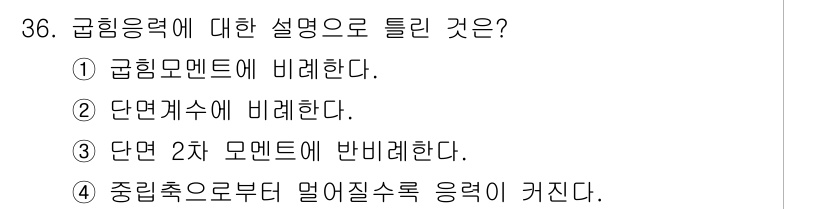 36. 굽힘응력에 대한 설명으로 틀린 것은?
① 굽힘모멘트에 비례한다.
② 단면계수에 비례한다.
③ 단면 2차 모멘트에 반비례한다.
④ 중립축으로부터 멀어질수록 응력이 커진다.